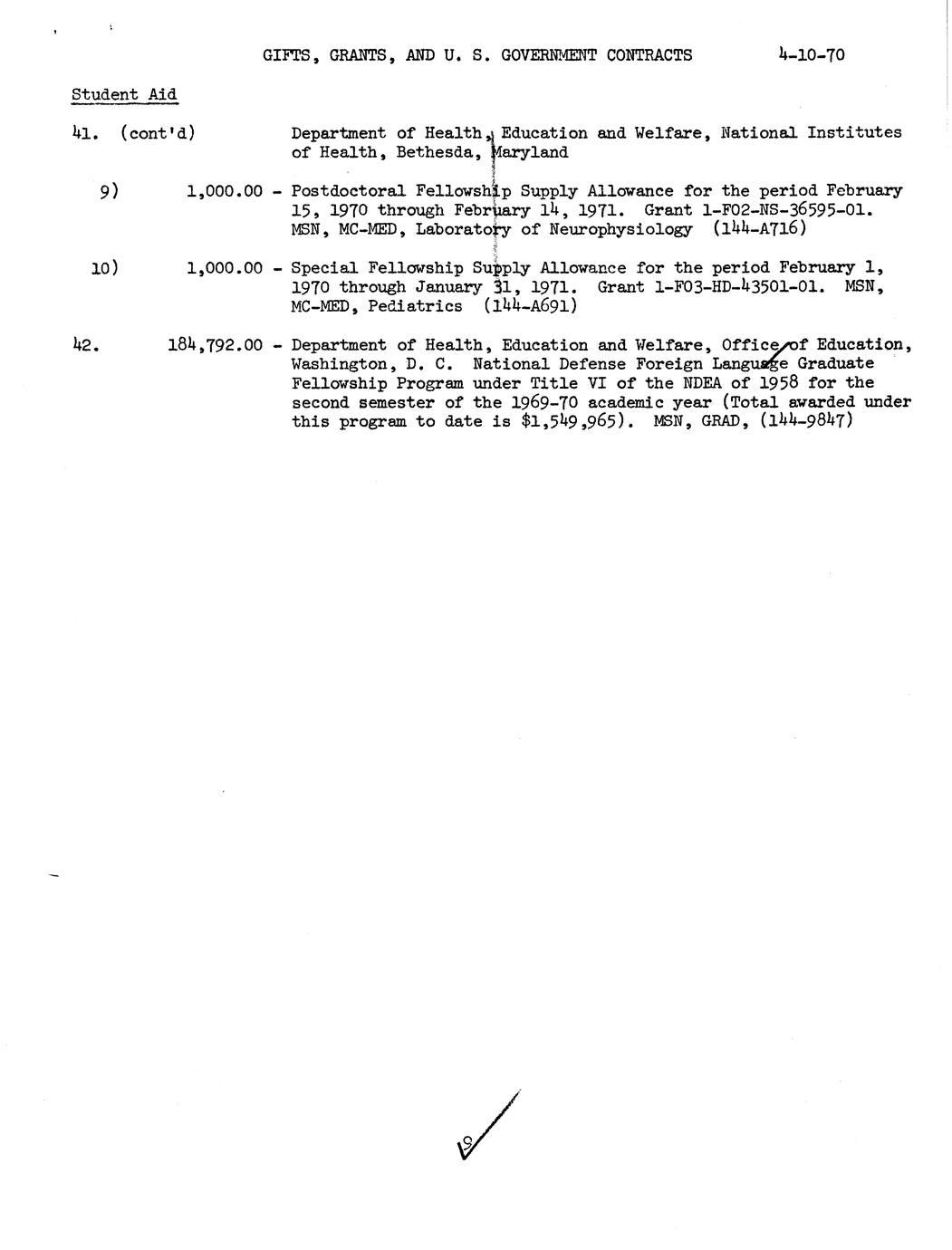 GIFTS, GRANTS, AND U. S. GOVERNMENT CONTRACTS 4-10-70

Student Aid

41. (cont'd) Department of Health, Education and Welfare, National Institutes of Health, Bethesda, Maryland

9) 1,000.00 - Postdoctoral Fellowship Supply Allowance for the period February 15, 1970 through February 14, 1971. Grant 1-F02-NS-36595-01. MSN, MC-MED, Laboratory of Neurophysiology (144-A716)

10) 1,000.00 - Special Fellowship Supply Allowance for the period February 1, 1970 through January 31, 1971. Grant 1-F03-HD-43501-01. MSN, MC-MED, Pediatrics (144-A691)

42. 184,792.00 - Department of Health, Education and Welfare, Office of Education, Washington, D. C. National Defense Foreign Language Graduate Fellowship Program under Title VI of the NDEA of 1958 for the second semester of the 1969-70 academic year (Total awarded under this program to date is $1,549,965). MSN, GRAD, (144-9847)

9